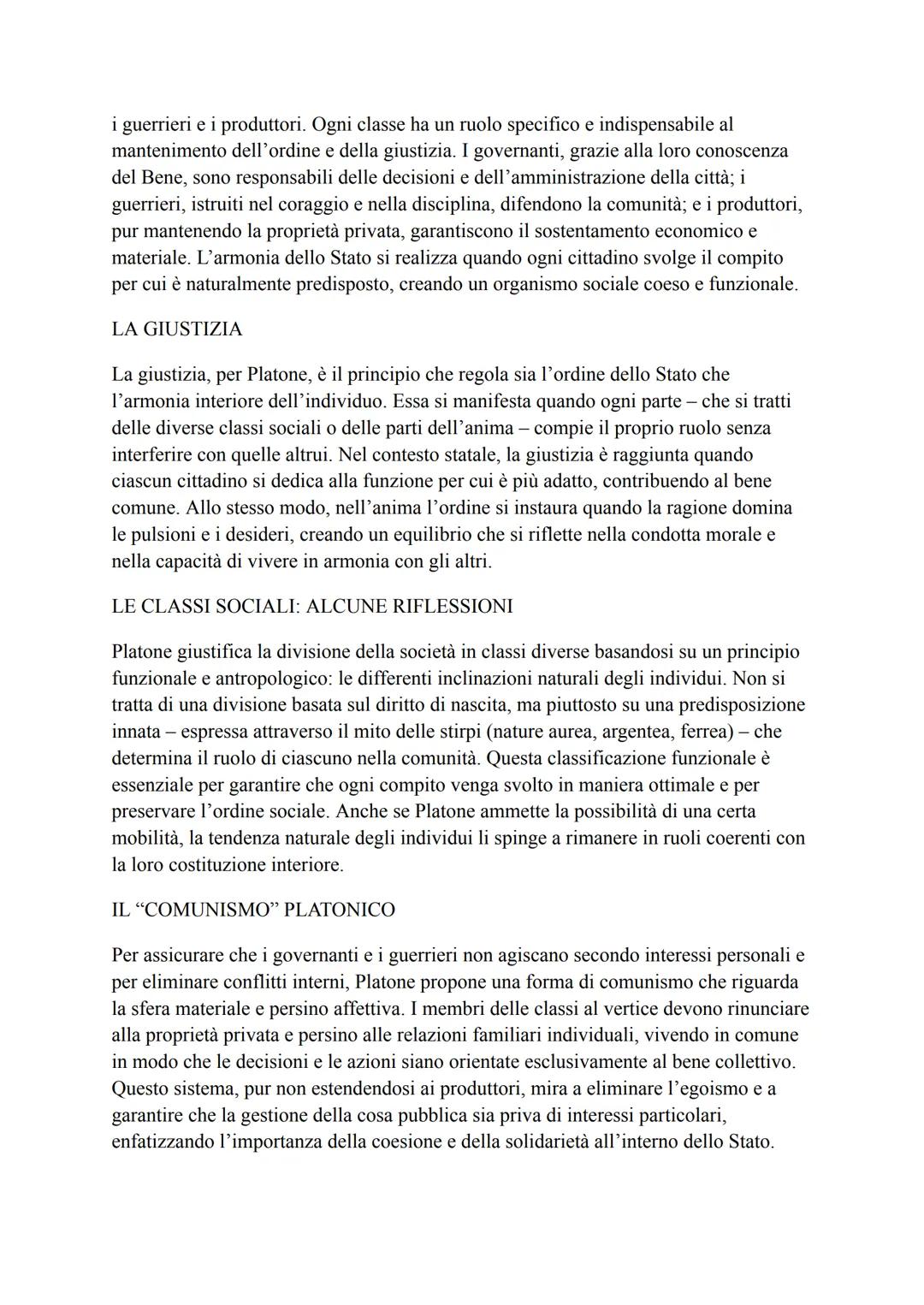 i guerrieri e i produttori. Ogni classe ha un ruolo specifico e indispensabile al mantenimento dell’ordine e della giustizia. I governanti, grazie alla loro conoscenza del Bene, sono responsabili delle decisioni e dell’amministrazione della città; i guerrieri, istruiti nel coraggio e nella disciplina, difendono la comunità; e i produttori, pur mantenendo la proprietà privata, garantiscono il sostentamento economico e materiale. L’armonia dello Stato si realizza quando ogni cittadino svolge il compito per cui è naturalmente predisposto, creando un organismo sociale coeso e funzionale.

LA GIUSTIZIA

La giustizia, per Platone, è il principio che regola sia l’ordine dello Stato che l’armonia interiore dell’individuo. Essa si manifesta quando ogni parte – che si tratti delle diverse classi sociali o delle parti dell’anima – compie il proprio ruolo senza interferire con quelle altrui. Nel contesto statale, la giustizia è raggiunta quando ciascun cittadino si dedica alla funzione per cui è più adatto, contribuendo al bene comune. Allo stesso modo, nell’anima l’ordine si instaura quando la ragione domina le pulsioni e i desideri, creando un equilibrio che si riflette nella condotta morale e nella capacità di vivere in armonia con gli altri.

LE CLASSI SOCIALI: ALCUNE RIFLESSIONI

Platone giustifica la divisione della società in classi diverse basandosi su un principio funzionale e antropologico: le differenti inclinazioni naturali degli individui. Non si tratta di una divisione basata sul diritto di nascita, ma piuttosto su una predisposizione innata – espressa attraverso il mito delle stirpi (nature aurea, argentea, ferrea) – che determina il ruolo di ciascuno nella comunità. Questa classificazione funzionale è essenziale per garantire che ogni compito venga svolto in maniera ottimale e per preservare l’ordine sociale. Anche se Platone ammette la possibilità di una certa mobilità, la tendenza naturale degli individui li spinge a rimanere in ruoli coerenti con la loro costituzione interiore.

IL “COMUNISMO” PLATONICO

Per assicurare che i governanti e i guerrieri non agiscano secondo interessi personali e per eliminare conflitti interni, Platone propone una forma di comunismo che riguarda la sfera materiale e persino affettiva. I membri delle classi al vertice devono rinunciare alla proprietà privata e persino alle relazioni familiari individuali, vivendo in comune in modo che le decisioni e le azioni siano orientate esclusivamente al bene collettivo. Questo sistema, pur non estendendosi ai produttori, mira a eliminare l’egoismo e a garantire che la gestione della cosa pubblica sia priva di interessi particolari, enfatizzando l’importanza della coesione e della solidarietà all’interno dello Stato.